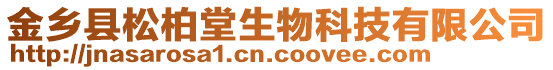 金乡县松柏堂生物科技有限公司
http://jnasarosa1.cn.coovee.com